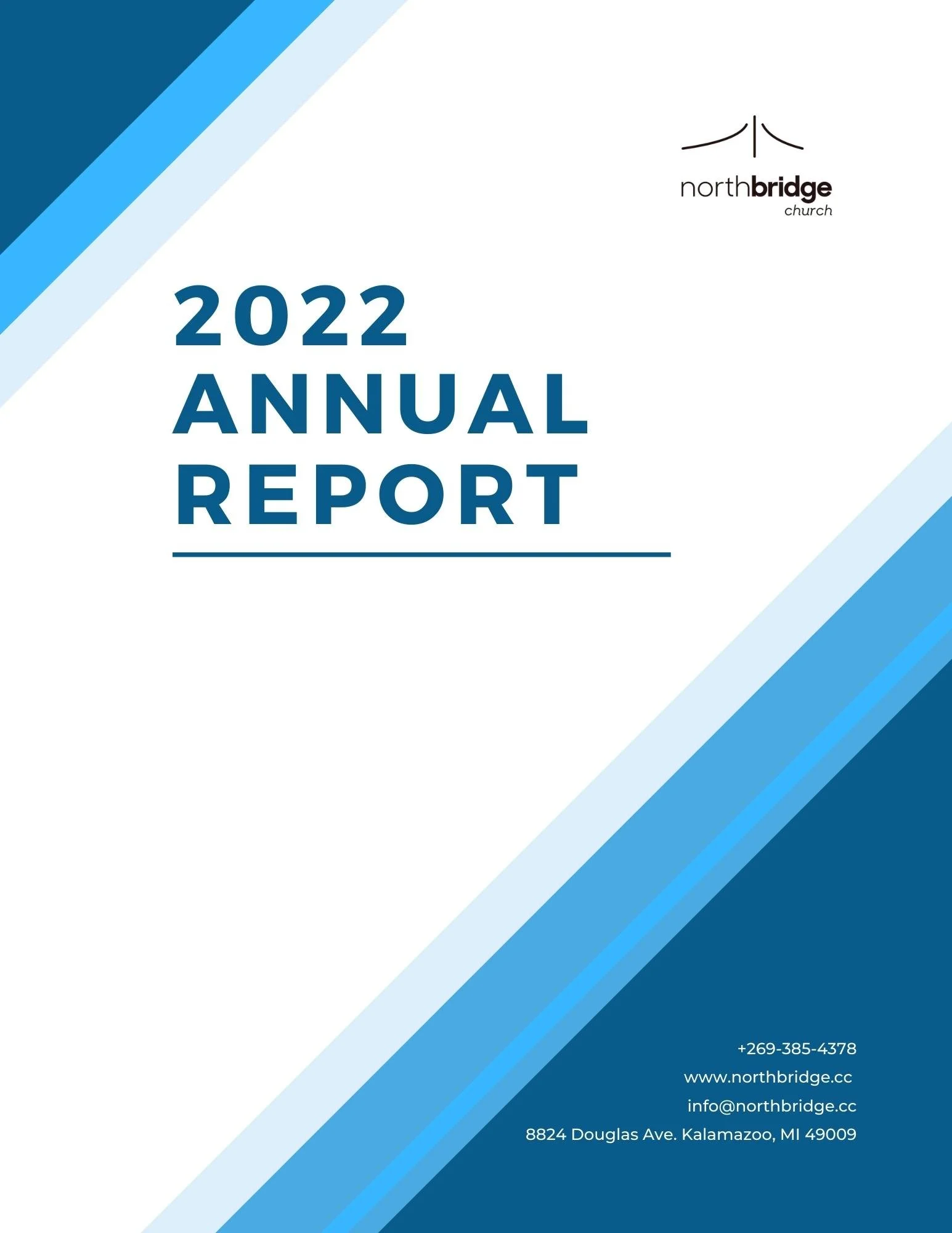 northbridge
church

2022
ANNUAL
REPORT

+269-385-4378
www.northbridge.cc
info@northbridge.cc
8824 Douglas Ave. Kalamazoo, MI 49009